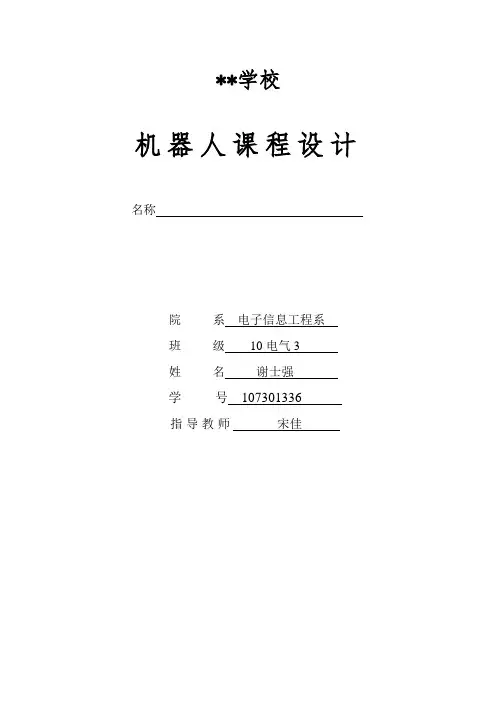 **学校

机器人课程设计

名称

院　　系 电子信息工程系

班　　级 10 电气 3

姓　　名 谢士强

学　　号 107301336

指导教师 宋佳